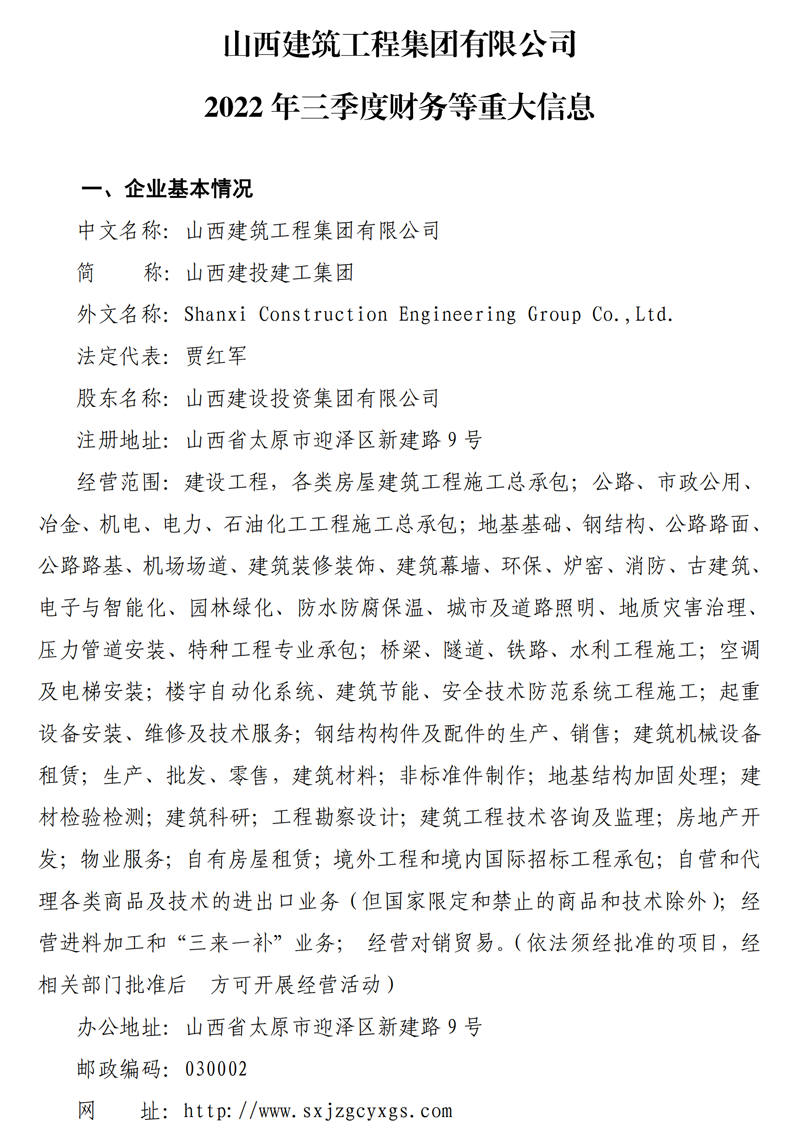 山西建筑工程集团有限公司

2022 年三季度财务等重大信息

一、企业基本情况

中文名称：山西建筑工程集团有限公司

简　　称：山西建投建工集团

外文名称：Shanxi Construction Engineering Group Co.,Ltd.

法定代表：贾红军

股东名称：山西建设投资集团有限公司

注册地址：山西省太原市迎泽区新建路 9 号

经营范围：建设工程，各类房屋建筑工程施工总承包；公路、市政公用、冶金、机电、电力、石油化工工程施工总承包；地基基础、钢结构、公路路面、公路路基、机场场道、建筑装修装饰、建筑幕墙、环保、炉窑、消防、古建筑、电子与智能化、园林绿化、防水防腐保温、城市及道路照明、地质灾害治理、压力管道安装、特种工程专业承包；桥梁、隧道、铁路、水利工程施工；空调及电梯安装；楼宇自动化系统、建筑节能、安全技术防范系统工程施工；起重设备安装、维修及技术服务；钢结构构件及配件的生产、销售；建筑机械设备租赁；生产、批发、零售，建筑材料；非标准件制作；地基结构加固处理；建材检验检测；建筑科研；工程勘察设计；建筑工程技术咨询及监理；房地产开发；物业服务；自有房屋租赁；境外工程和境内国际招标工程承包；自营和代理各类商品及技术的进出口业务（但国家限定和禁止的商品和技术除外）；经营进料加工和“三来一补”业务；　经营对销贸易。(依法须经批准的项目，经相关部门批准后　方可开展经营活动）

办公地址：山西省太原市迎泽区新建路 9 号

邮政编码：030002

网　　址：http://www.sxjzgcyxgs.com